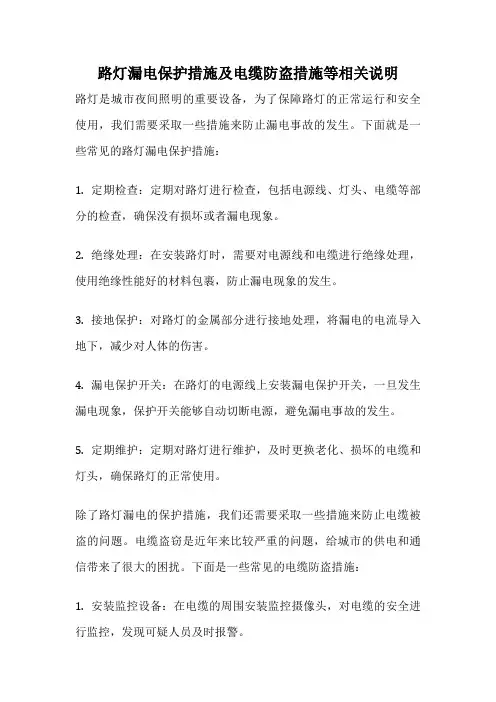 路灯漏电保护措施及电缆防盗措施等相关说明

路灯是城市夜间照明的重要设备，为了保障路灯的正常运行和安全使用，我们需要采取一些措施来防止漏电事故的发生。下面就是一些常见的路灯漏电保护措施：

1. 定期检查：定期对路灯进行检查，包括电源线、灯头、电缆等部分的检查，确保没有损坏或者漏电现象。

2. 绝缘处理：在安装路灯时，需要对电源线和电缆进行绝缘处理，使用绝缘性能好的材料包裹，防止漏电现象的发生。

3. 接地保护：对路灯的金属部分进行接地处理，将漏电的电流导入地下，减少对人体的伤害。

4. 漏电保护开关：在路灯的电源线上安装漏电保护开关，一旦发生漏电现象，保护开关能够自动切断电源，避免漏电事故的发生。

5. 定期维护：定期对路灯进行维护，及时更换老化、损坏的电缆和灯头，确保路灯的正常使用。

除了路灯漏电的保护措施，我们还需要采取一些措施来防止电缆被盗的问题。电缆盗窃是近年来比较严重的问题，给城市的供电和通信带来了很大的困扰。下面是一些常见的电缆防盗措施：

1. 安装监控设备：在电缆的周围安装监控摄像头，对电缆的安全进行监控，发现可疑人员及时报警。